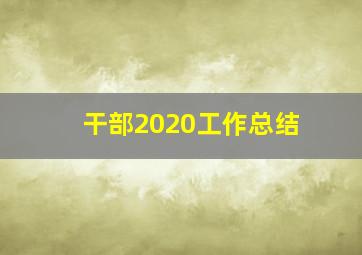 干部2020工作总结